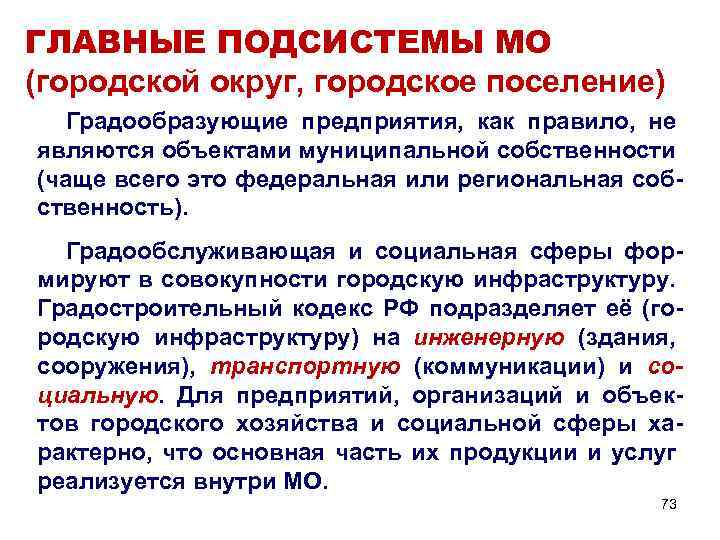 ГЛАВНЫЕ ПОДСИСТЕМЫ МО
(городской округ, городское поселение)

Градообразующие предприятия, как правило, не являются объектами муниципальной собственности (чаще всего это федеральная или региональная собственность).

Градообслуживающая и социальная сферы формируют в совокупности городскую инфраструктуру. Градостроительный кодекс РФ подразделяет её (городскую инфраструктуру) на инженерную (здания, сооружения), транспортную (коммуникации) и социальную. Для предприятий, организаций и объектов городского хозяйства и социальной сферы характерно, что основная часть их продукции и услуг реализуется внутри МО.

73